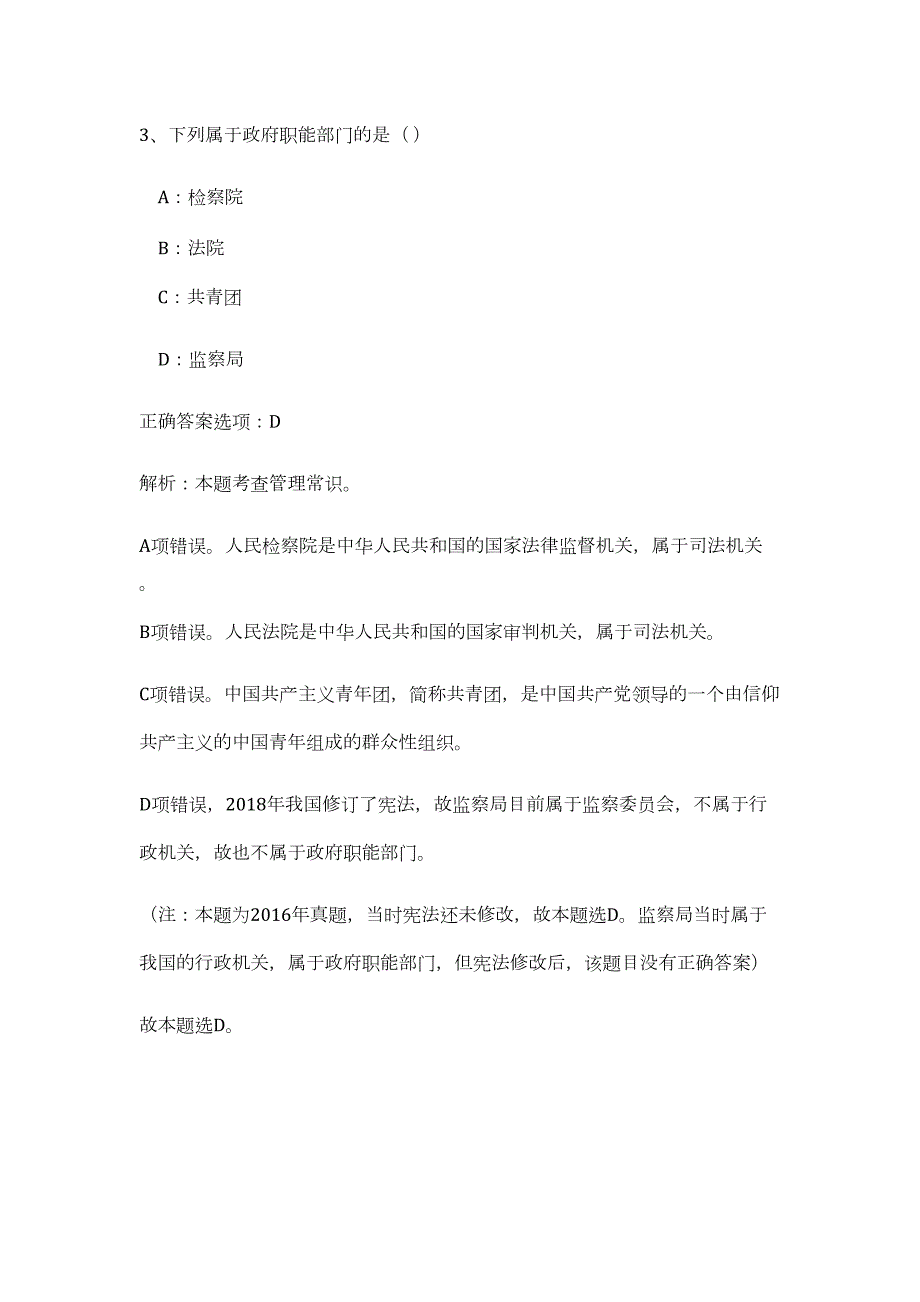 3、下列属于政府职能部门的是（）

A：检察院

B：法院

C：共青团

D：监察局

正确答案选项：D

解析：本题考查管理常识。

A项错误。人民检察院是中华人民共和国的国家法律监督机关，属于司法机关。

B项错误。人民法院是中华人民共和国的国家审判机关，属于司法机关。

C项错误。中国共产主义青年团，简称共青团，是中国共产党领导的一个由信仰共产主义的中国青年组成的群众性组织。

D项错误，2018年我国修订了宪法，故监察局目前属于监察委员会，不属于行政机关，故也不属于政府职能部门。

（注：本题为2016年真题，当时宪法还未修改，故本题选D。监察局当时属于我国的行政机关，属于政府职能部门，但宪法修改后，该题目没有正确答案）

故本题选D。